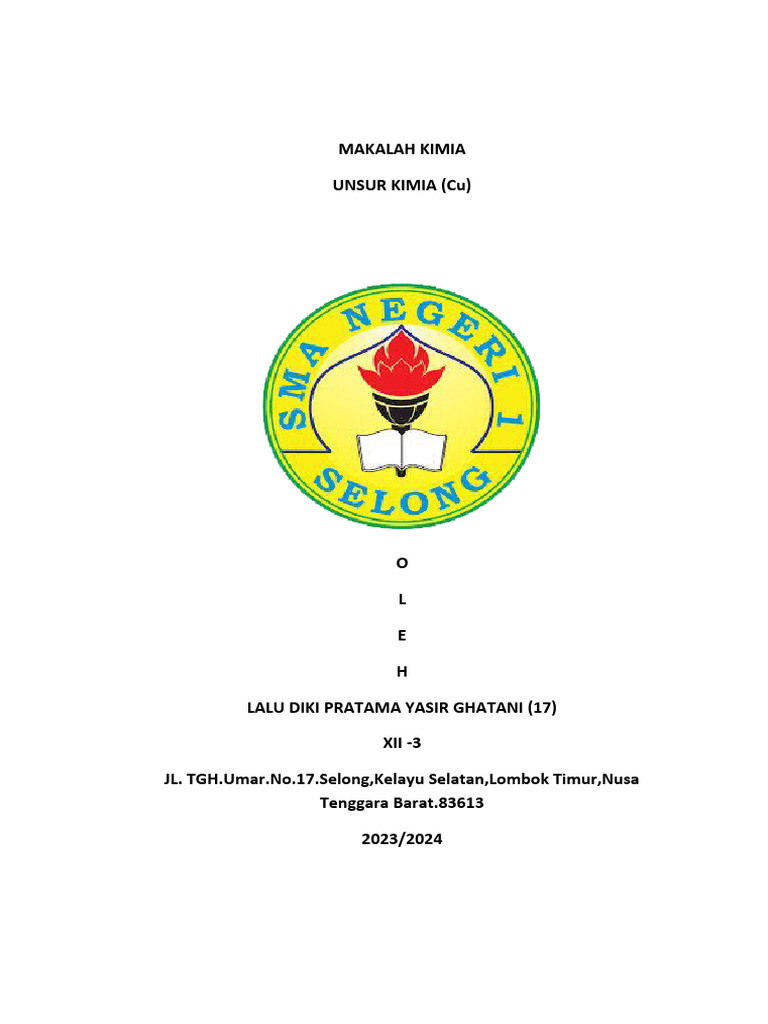 MAKALAH KIMIA

UNSUR KIMIA (Cu)

SMA NEGERI 1

SELONG

O

L

E

H

LALU DIKI PRATAMA YASIR GHATANI (17)

XII -3

JL. TGH.Umar.No.17.Selong,Kelayu Selatan,Lombok Timur,Nusa Tenggara Barat.83613

2023/2024